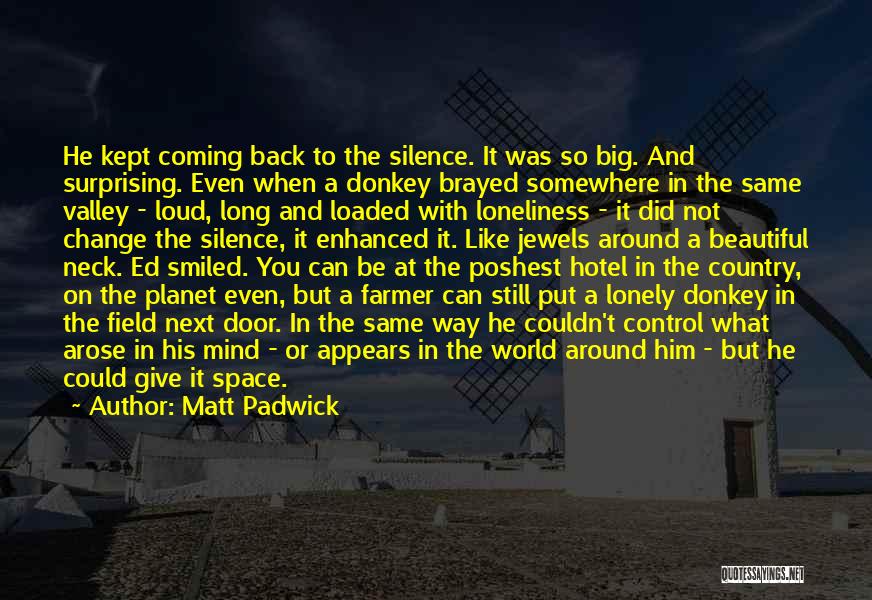 He kept coming back to the silence. It was so big. And surprising. Even when a donkey brayed somewhere in the same valley - loud, long and loaded with loneliness - it did not change the silence, it enhanced it. Like jewels around a beautiful neck. Ed smiled. You can be at the poshest hotel in the country, on the planet even, but a farmer can still put a lonely donkey in the field next door. In the same way he couldn't control what arose in his mind - or appears in the world around him - but he could give it space.

~ Author: Matt Padwick

QUOTESSAYINGS.NET